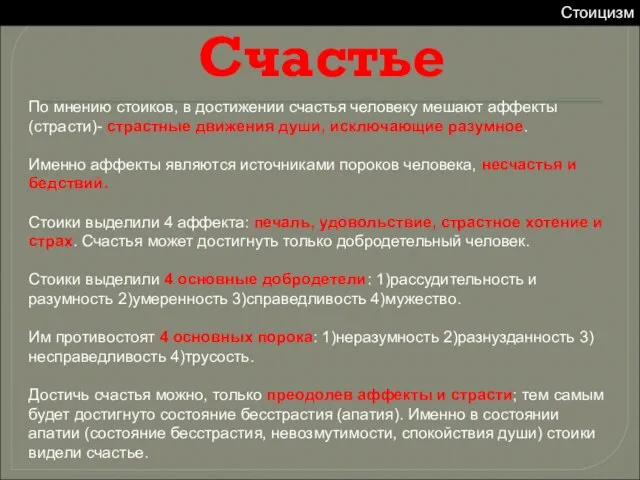 Стоицизм

Счастье

По мнению стоиков, в достижении счастья человеку мешают аффекты (страсти)- страстные движения души, исключающие разумное.

Именно аффекты являются источниками пороков человека, несчастья и бедствий.

Стоики выделили 4 аффекта: печаль, удовольствие, страстное хотение и страх. Счастья может достигнуть только добродетельный человек.

Стоики выделили 4 основные добродетели: 1)рассудительность и разумность 2)умеренность 3)справедливость 4)мужество.

Им противостоят 4 основных порока: 1)неразумность 2)разнузданность 3) несправедливость 4)трусость.

Достичь счастья можно, только преодолев аффекты и страсти; тем самым будет достигнуто состояние бесстрастия (апатия). Именно в состоянии апатии (состояние бесстрастия, невозмутимости, спокойствия души) стоики видели счастье.